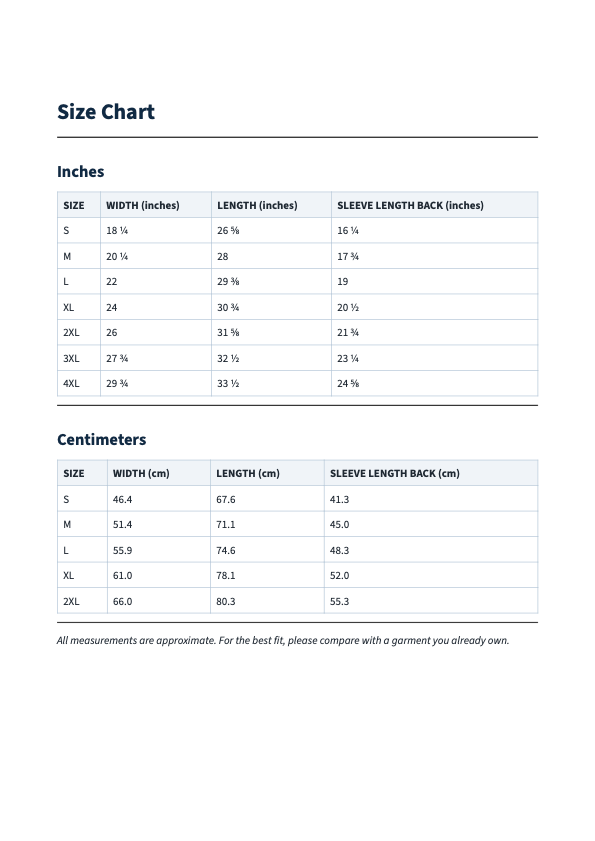 Size Chart

Inches

| SIZE | WIDTH (inches) | LENGTH (inches) | SLEEVE LENGTH BACK (inches) |
|---|---|---|---|
| S | 18 ¼ | 26 ⅝ | 16 ¼ |
| M | 20 ¼ | 28 | 17 ¾ |
| L | 22 | 29 ⅜ | 19 |
| XL | 24 | 30 ¾ | 20 ½ |
| 2XL | 26 | 31 ⅝ | 21 ¾ |
| 3XL | 27 ¾ | 32 ½ | 23 ¼ |
| 4XL | 29 ¾ | 33 ½ | 24 ⅝ |

Centimeters

| SIZE | WIDTH (cm) | LENGTH (cm) | SLEEVE LENGTH BACK (cm) |
|---|---|---|---|
| S | 46.4 | 67.6 | 41.3 |
| M | 51.4 | 71.1 | 45.0 |
| L | 55.9 | 74.6 | 48.3 |
| XL | 61.0 | 78.1 | 52.0 |
| 2XL | 66.0 | 80.3 | 55.3 |

All measurements are approximate. For the best fit, please compare with a garment you already own.